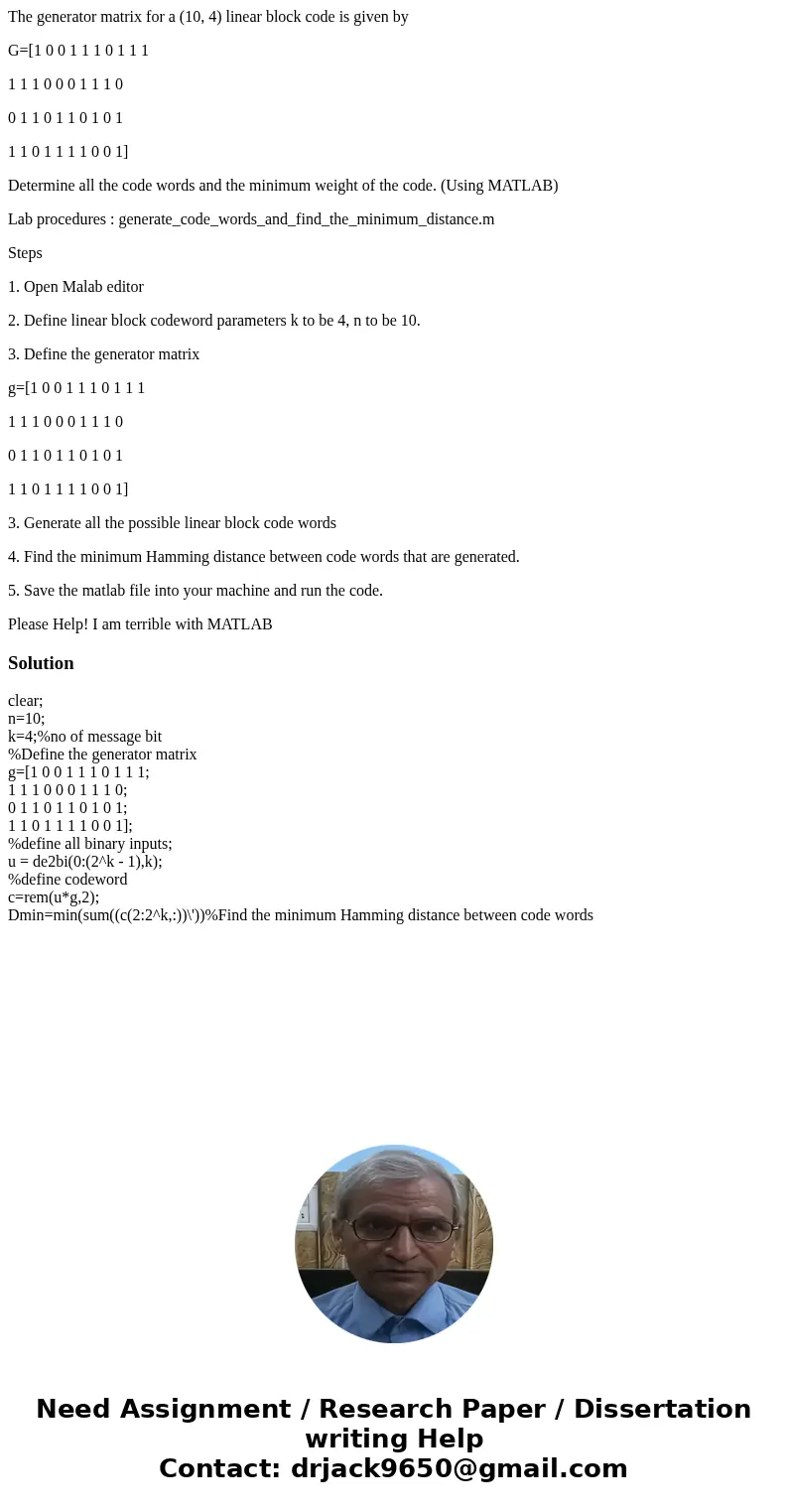 The generator matrix for a (10, 4) linear block code is given by

G=[1 0 0 1 1 1 0 1 1 1

1 1 1 0 0 0 1 1 1 0

0 1 1 0 1 1 0 1 0 1

1 1 0 1 1 1 1 0 0 1]

Determine all the code words and the minimum weight of the code. (Using MATLAB)

Lab procedures : generate_code_words_and_find_the_minimum_distance.m

Steps

1. Open Malab editor

2. Define linear block codeword parameters k to be 4, n to be 10.

3. Define the generator matrix

g=[1 0 0 1 1 1 0 1 1 1

1 1 1 0 0 0 1 1 1 0

0 1 1 0 1 1 0 1 0 1

1 1 0 1 1 1 1 0 0 1]

3. Generate all the possible linear block code words

4. Find the minimum Hamming distance between code words that are generated.

5. Save the matlab file into your machine and run the code.

Please Help! I am terrible with MATLAB

Solution

clear;
n=10;
k=4;%no of message bit
%Define the generator matrix
g=[1 0 0 1 1 1 0 1 1 1;
1 1 1 0 0 0 1 1 1 0;
0 1 1 0 1 1 0 1 0 1;
1 1 0 1 1 1 1 0 0 1];
%define all binary inputs;
u = de2bi(0:(2^k - 1),k);
%define codeword
c=rem(u*g,2);
Dmin=min(sum((c(2:2^k,:))\'))%Find the minimum Hamming distance between code words

Need Assignment / Research Paper / Dissertation writing Help
Contact: drjack9650@gmail.com